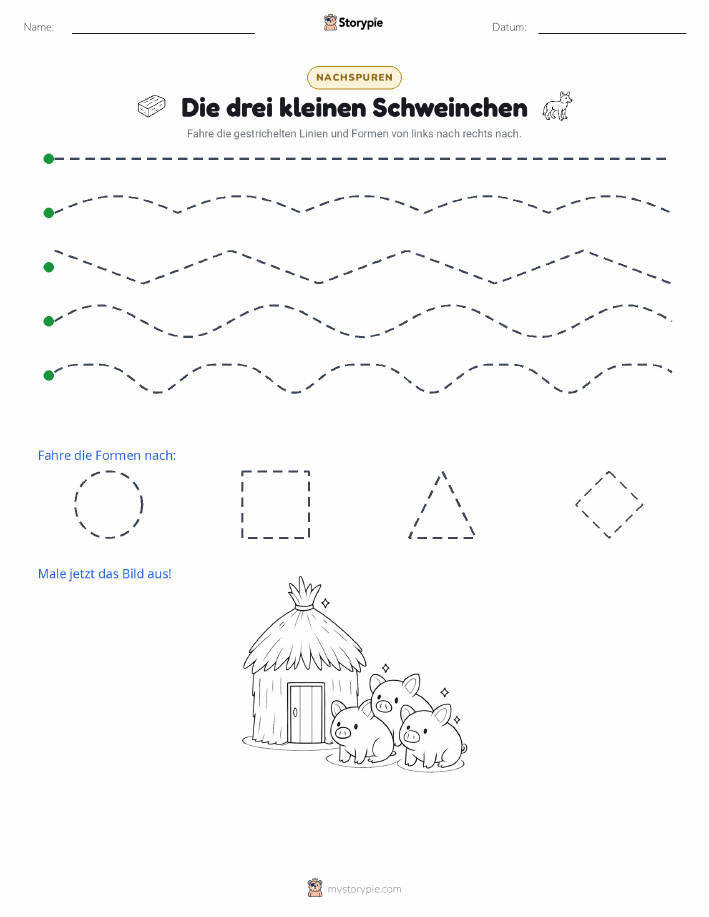 Name:

Storypie

Datum:

NACHSPUREN

Die drei kleinen Schweinchen

Fahre die gestrichelten Linien und Formen von links nach rechts nach.

Fahre die Formen nach:

Male jetzt das Bild aus!

mystorypie.com